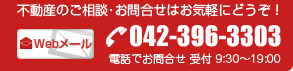 不動産のご相談･お問合せはお気軽にどうぞ！

Webメール

042-396-3303

電話でお問合せ 受付 9:30〜19:00